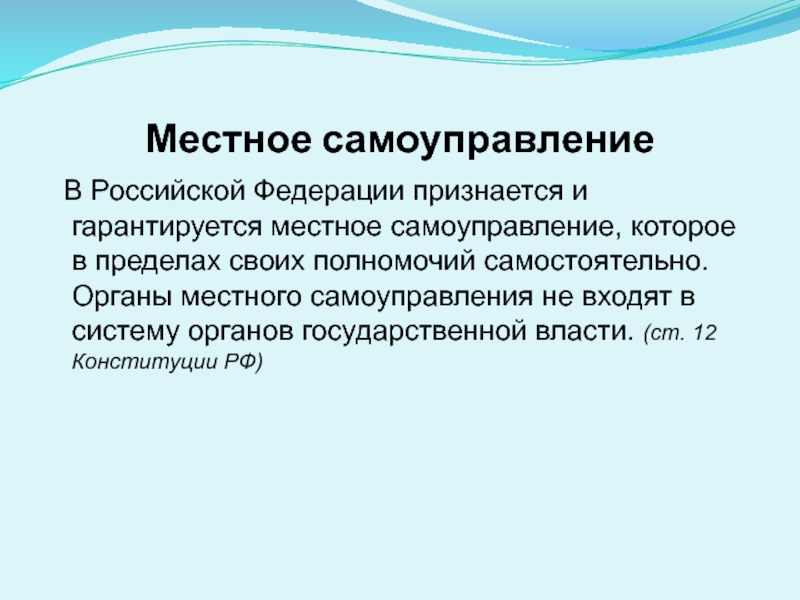 Местное самоуправление

В Российской Федерации признается и гарантируется местное самоуправление, которое в пределах своих полномочий самостоятельно. Органы местного самоуправления не входят в систему органов государственной власти. (ст. 12 Конституции РФ)